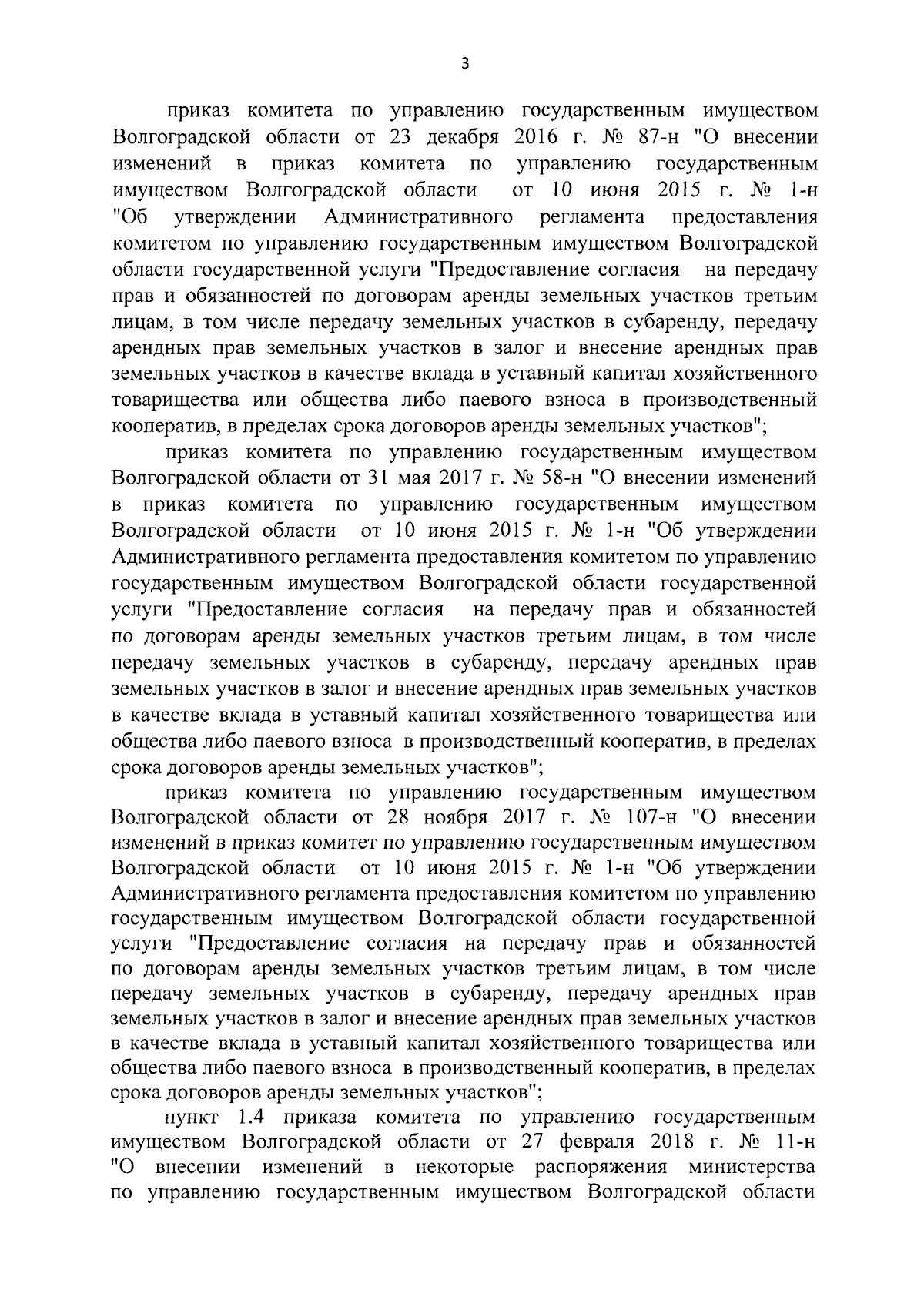 3

приказ комитета по управлению государственным имуществом Волгоградской области от 23 декабря 2016 г. № 87-н "О внесении изменений в приказ комитета по управлению государственным имуществом Волгоградской области от 10 июня 2015 г. № 1-н "Об утверждении Административного регламента предоставления комитетом по управлению государственным имуществом Волгоградской области государственной услуги "Предоставление согласия на передачу прав и обязанностей по договорам аренды земельных участков третьим лицам, в том числе передачу земельных участков в субаренду, передачу арендных прав земельных участков в залог и внесение арендных прав земельных участков в качестве вклада в уставный капитал хозяйственного товарищества или общества либо паевого взноса в производственный кооператив, в пределах срока договоров аренды земельных участков";

приказ комитета по управлению государственным имуществом Волгоградской области от 31 мая 2017 г. № 58-н "О внесении изменений в приказ комитета по управлению государственным имуществом Волгоградской области от 10 июня 2015 г. № 1-н "Об утверждении Административного регламента предоставления комитетом по управлению государственным имуществом Волгоградской области государственной услуги "Предоставление согласия на передачу прав и обязанностей по договорам аренды земельных участков третьим лицам, в том числе передачу земельных участков в субаренду, передачу арендных прав земельных участков в залог и внесение арендных прав земельных участков в качестве вклада в уставный капитал хозяйственного товарищества или общества либо паевого взноса в производственный кооператив, в пределах срока договоров аренды земельных участков";

приказ комитета по управлению государственным имуществом Волгоградской области от 28 ноября 2017 г. № 107-н "О внесении изменений в приказ комитет по управлению государственным имуществом Волгоградской области от 10 июня 2015 г. № 1-н "Об утверждении Административного регламента предоставления комитетом по управлению государственным имуществом Волгоградской области государственной услуги "Предоставление согласия на передачу прав и обязанностей по договорам аренды земельных участков третьим лицам, в том числе передачу земельных участков в субаренду, передачу арендных прав земельных участков в залог и внесение арендных прав земельных участков в качестве вклада в уставный капитал хозяйственного товарищества или общества либо паевого взноса в производственный кооператив, в пределах срока договоров аренды земельных участков";

пункт 1.4 приказа комитета по управлению государственным имуществом Волгоградской области от 27 февраля 2018 г. № 11-н "О внесении изменений в некоторые распоряжения министерства по управлению государственным имуществом Волгоградской области